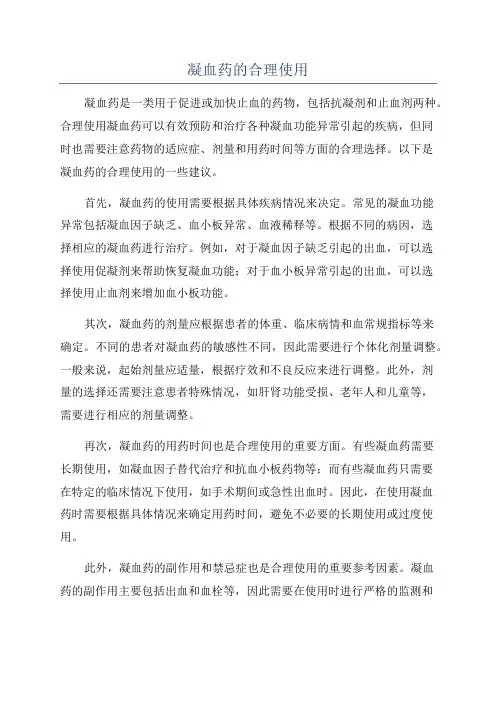 凝血药的合理使用

凝血药是一类用于促进或加快止血的药物，包括抗凝剂和止血剂两种。合理使用凝血药可以有效预防和治疗各种凝血功能异常引起的疾病，但同时也需要注意药物的适应症、剂量和用药时间等方面的合理选择。以下是凝血药的合理使用的一些建议。

首先，凝血药的使用需要根据具体疾病情况来决定。常见的凝血功能异常包括凝血因子缺乏、血小板异常、血液稀释等。根据不同的病因，选择相应的凝血药进行治疗。例如，对于凝血因子缺乏引起的出血，可以选择使用促凝剂来帮助恢复凝血功能；对于血小板异常引起的出血，可以选择使用止血剂来增加血小板功能。

其次，凝血药的剂量应根据患者的体重、临床病情和血常规指标等来确定。不同的患者对凝血药的敏感性不同，因此需要进行个体化剂量调整。一般来说，起始剂量应适量，根据疗效和不良反应来进行调整。此外，剂量的选择还需要注意患者特殊情况，如肝肾功能受损、老年人和儿童等，需要进行相应的剂量调整。

再次，凝血药的用药时间也是合理使用的重要方面。有些凝血药需要长期使用，如凝血因子替代治疗和抗血小板药物等；而有些凝血药只需要在特定的临床情况下使用，如手术期间或急性出血时。因此，在使用凝血药时需要根据具体情况来确定用药时间，避免不必要的长期使用或过度使用。

此外，凝血药的副作用和禁忌症也是合理使用的重要参考因素。凝血药的副作用主要包括出血和血栓等，因此需要在使用时进行严格的监测和